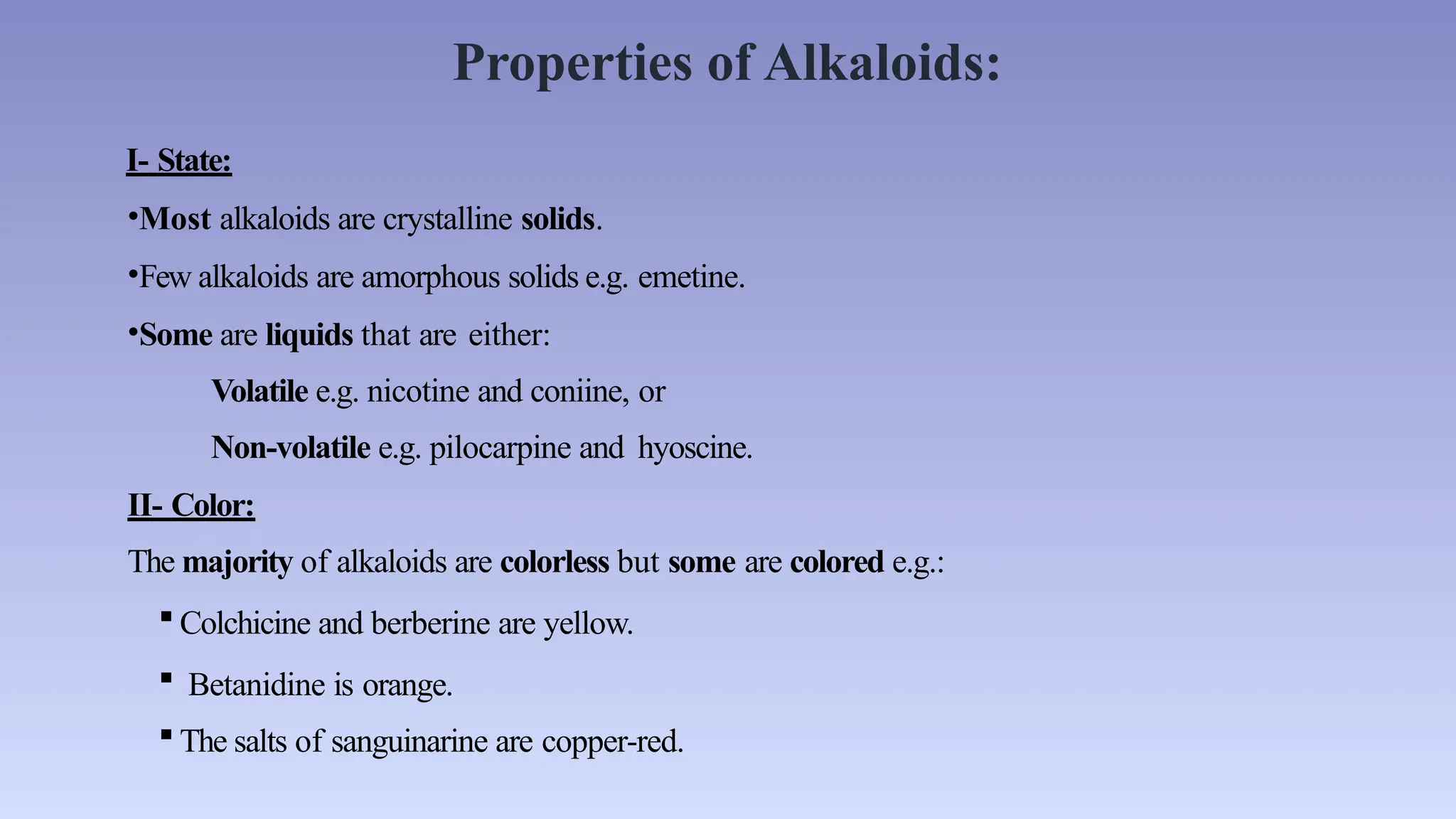 Properties of Alkaloids:

I- State:

•Most alkaloids are crystalline solids.

•Few alkaloids are amorphous solids e.g. emetine.

•Some are liquids that are either:

Volatile e.g. nicotine and coniine, or

Non-volatile e.g. pilocarpine and hyoscine.

II- Color:

The majority of alkaloids are colorless but some are colored e.g.:

▪ Colchicine and berberine are yellow.

▪ Betanidine is orange.

▪ The salts of sanguinarine are copper-red.